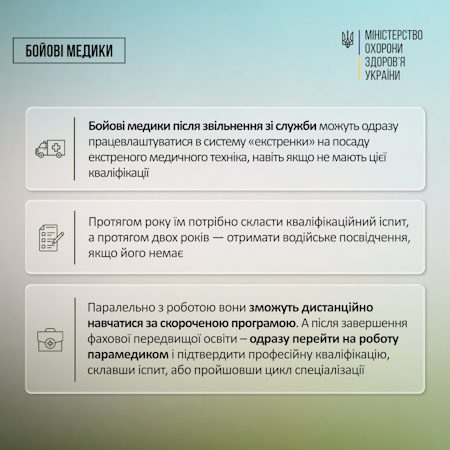 БОЙОВІ МЕДИКИ

МІНІСТЕРСТВО ОХОРОНИ ЗДОРОВ'Я УКРАЇНИ

Бойові медики після звільнення зі служби можуть одразу працевлаштуватися в систему «екстренки» на посаду екстреного медичного техніка, навіть якщо не мають цієї кваліфікації

Протягом року їм потрібно скласти кваліфікаційний іспит, а протягом двох років — отримати водійське посвідчення, якщо його немає

Паралельно з роботою вони зможуть дистанційно навчатися за скороченою програмою. А після завершення фахової передвищої освіти – одразу перейти на роботу парамедиком і підтвердити професійну кваліфікацію, склавши іспит, або пройшовши цикл спеціалізації